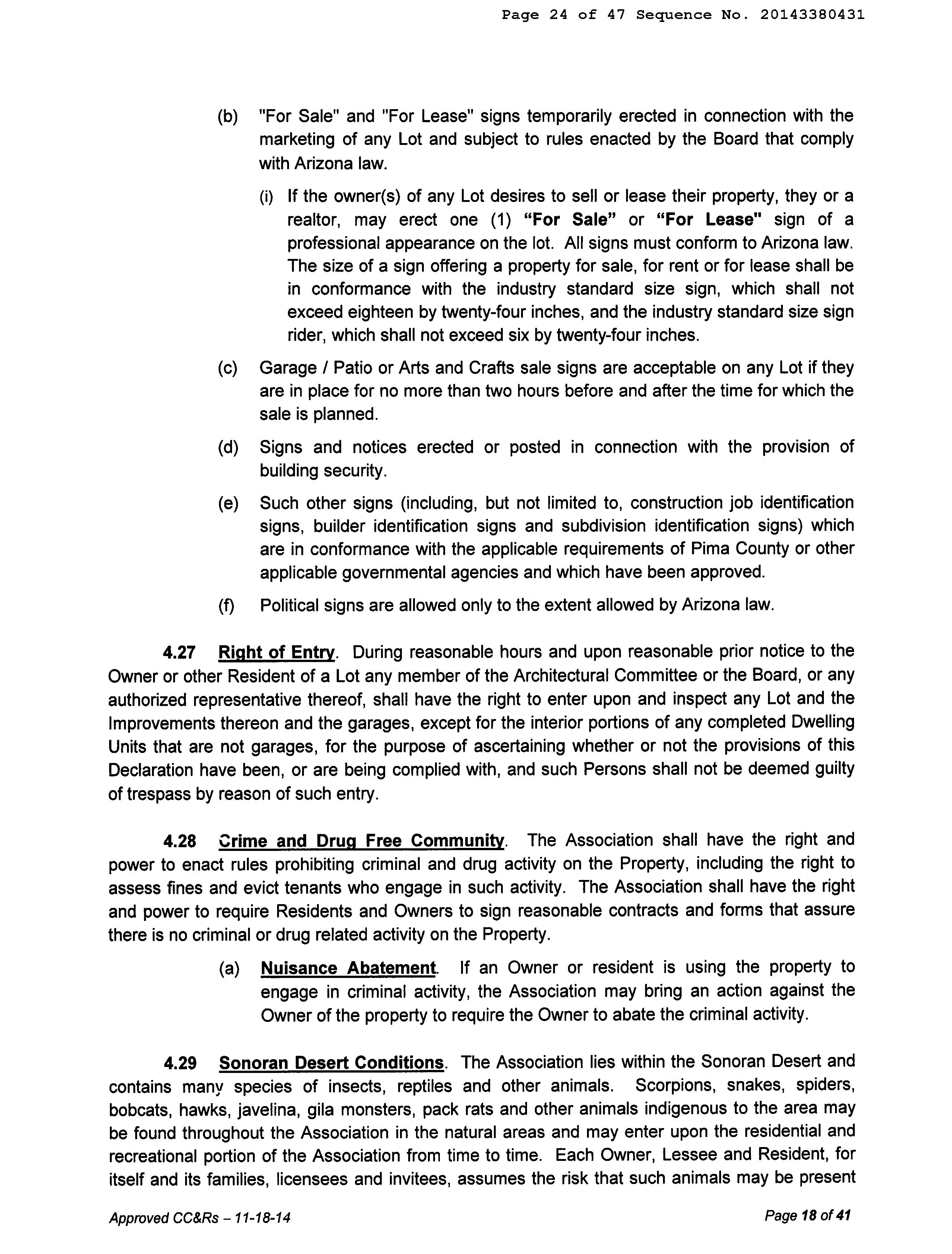 Page 24 of 47 Sequence No. 20143380431

(b) "For Sale" and "For Lease" signs temporarily erected in connection with the marketing of any Lot and subject to rules enacted by the Board that comply with Arizona law.

(i) If the owner(s) of any Lot desires to sell or lease their property, they or a realtor, may erect one (1) "For Sale" or "For Lease" sign of a professional appearance on the lot. All signs must conform to Arizona law. The size of a sign offering a property for sale, for rent or for lease shall be in conformance with the industry standard size sign, which shall not exceed eighteen by twenty-four inches, and the industry standard size sign rider, which shall not exceed six by twenty-four inches.

(c) Garage / Patio or Arts and Crafts sale signs are acceptable on any Lot if they are in place for no more than two hours before and after the time for which the sale is planned.

(d) Signs and notices erected or posted in connection with the provision of building security.

(e) Such other signs (including, but not limited to, construction job identification signs, builder identification signs and subdivision identification signs) which are in conformance with the applicable requirements of Pima County or other applicable governmental agencies and which have been approved.

(f) Political signs are allowed only to the extent allowed by Arizona law.

4.27 Right of Entry. During reasonable hours and upon reasonable prior notice to the Owner or other Resident of a Lot any member of the Architectural Committee or the Board, or any authorized representative thereof, shall have the right to enter upon and inspect any Lot and the Improvements thereon and the garages, except for the interior portions of any completed Dwelling Units that are not garages, for the purpose of ascertaining whether or not the provisions of this Declaration have been, or are being complied with, and such Persons shall not be deemed guilty of trespass by reason of such entry.

4.28 Crime and Drug Free Community. The Association shall have the right and power to enact rules prohibiting criminal and drug activity on the Property, including the right to assess fines and evict tenants who engage in such activity. The Association shall have the right and power to require Residents and Owners to sign reasonable contracts and forms that assure there is no criminal or drug related activity on the Property.

(a) Nuisance Abatement. If an Owner or resident is using the property to engage in criminal activity, the Association may bring an action against the Owner of the property to require the Owner to abate the criminal activity.

4.29 Sonoran Desert Conditions. The Association lies within the Sonoran Desert and contains many species of insects, reptiles and other animals. Scorpions, snakes, spiders, bobcats, hawks, javelina, gila monsters, pack rats and other animals indigenous to the area may be found throughout the Association in the natural areas and may enter upon the residential and recreational portion of the Association from time to time. Each Owner, Lessee and Resident, for itself and its families, licensees and invitees, assumes the risk that such animals may be present

Approved CC&Rs – 11-18-14

Page 18 of 41